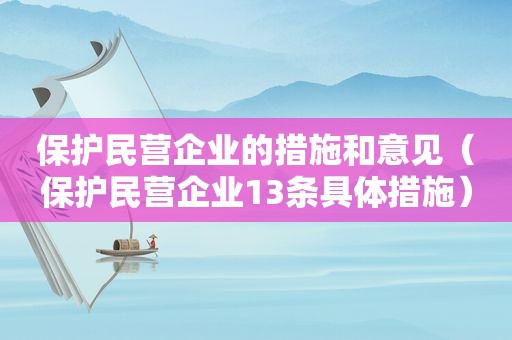 保护民营企业的措施和意见（保护民营企业13条具体措施）